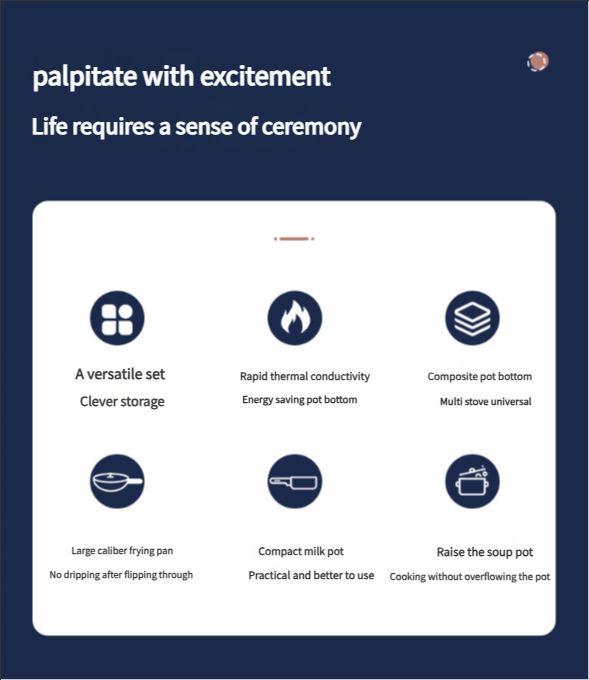 palpitate with excitement

Life requires a sense of ceremony

A versatile set
Clever storage

Rapid thermal conductivity
Energy saving pot bottom

Composite pot bottom
Multi stove universal

Large caliber frying pan
No dripping after flipping through

Compact milk pot
Practical and better to use

Raise the soup pot
Cooking without overflowing the pot